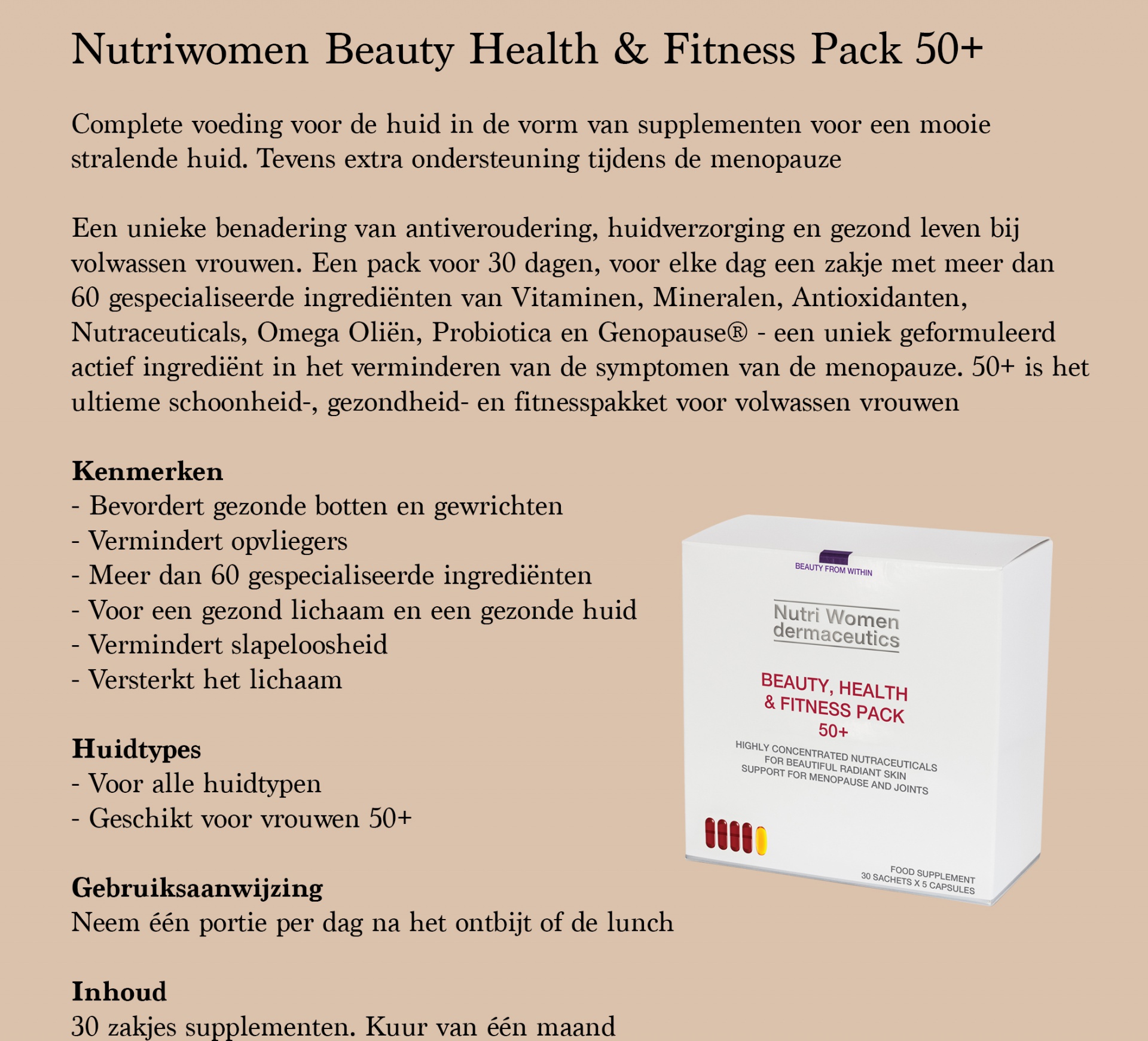 Nutriwomen Beauty Health & Fitness Pack 50+

Complete voeding voor de huid in de vorm van supplementen voor een mooie stralende huid. Tevens extra ondersteuning tijdens de menopauze

Een unieke benadering van antiveroudering, huidverzorging en gezond leven bij volwassen vrouwen. Een pack voor 30 dagen, voor elke dag een zakje met meer dan 60 gespecialiseerde ingrediënten van Vitaminen, Mineralen, Antioxidanten, Nutraceuticals, Omega Oliën, Probiotica en Genopause® - een uniek geformuleerd actief ingrediënt in het verminderen van de symptomen van de menopauze. 50+ is het ultieme schoonheid-, gezondheid- en fitnesspakket voor volwassen vrouwen

Kenmerken
- Bevordert gezonde botten en gewrichten
- Vermindert opvliegers
- Meer dan 60 gespecialiseerde ingrediënten
- Voor een gezond lichaam en een gezonde huid
- Vermindert slapeloosheid
- Versterkt het lichaam

Huidtypes
- Voor alle huidtypen
- Geschikt voor vrouwen 50+

Gebruiksaanwijzing
Neem één portie per dag na het ontbijt of de lunch

Inhoud
30 zakjes supplementen. Kuur van één maand

BEAUTY FROM WITHIN

Nutri Women
dermaceutics

BEAUTY, HEALTH
& FITNESS PACK
50+

HIGHLY CONCENTRATED NUTRACEUTICALS
FOR BEAUTIFUL RADIANT SKIN
SUPPORT FOR MENOPAUSE AND JOINTS

FOOD SUPPLEMENT
30 SACHETS X 5 CAPSULES